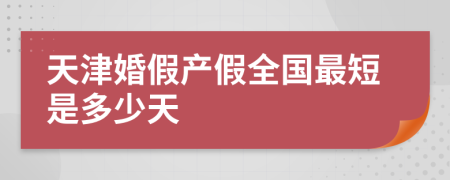 天津婚假产假全国最短是多少天